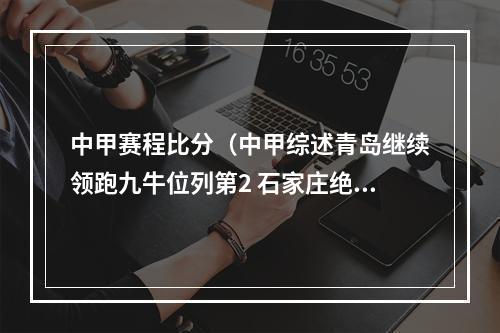 16 35 53

中甲赛程比分（中甲综述青岛继续领跑九牛位列第2 石家庄绝...